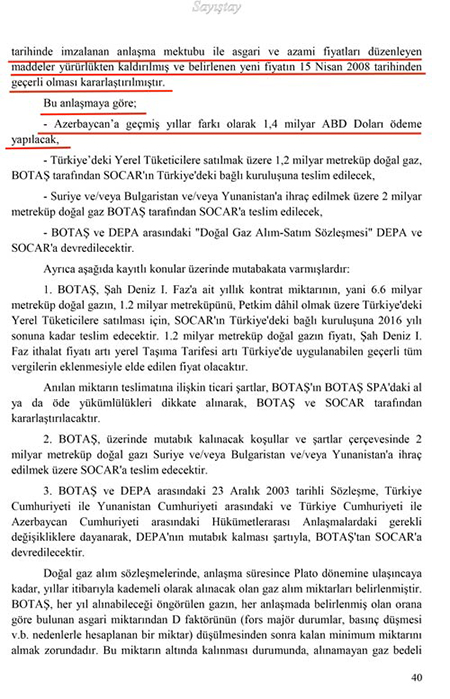 Sayıştay

tarihinde imzalanan anlaşma mektubu ile asgari ve azami fiyatları düzenleyen maddeler yürürlükten kaldırılmış ve belirlenen yeni fiyatın 15 Nisan 2008 tarihinden geçerli olması kararlaştırılmıştır.

Bu anlaşmaya göre;

- Azerbaycan'a geçmiş yıllar farkı olarak 1,4 milyar ABD Doları ödeme yapılacak,

- Türkiye'deki Yerel Tüketicilere satılmak üzere 1,2 milyar metreküp doğal gaz, BOTAŞ tarafından SOCAR'ın Türkiye'deki bağlı kuruluşuna teslim edilecek,

- Suriye ve/veya Bulgaristan ve/veya Yunanistan'a ihraç edilmek üzere 2 milyar metreküp doğal gaz BOTAŞ tarafından SOCAR'a teslim edilecek,

- BOTAŞ ve DEPA arasındaki "Doğal Gaz Alım-Satım Sözleşmesi" DEPA ve SOCAR'a devredilecektir.

Ayrıca aşağıda kayıtlı konular üzerinde mutabakata varmışlardır:

1. BOTAŞ, Şah Deniz I. Faz'a ait yıllık kontrat miktarının, yani 6.6 milyar metreküp doğal gazın, 1.2 milyar metreküpünü, Petkim dâhil olmak üzere Türkiye'deki Yerel Tüketicilere satılması için, SOCAR'ın Türkiye'deki bağlı kuruluşuna 2016 yılı sonuna kadar teslim edecektir. 1.2 milyar metreküp doğal gazın fiyatı, Şah Deniz I. Faz ithalat fiyatı artı yerel Taşıma Tarifesi artı Türkiye'de uygulanabilen geçerli tüm vergilerin eklenmesiyle elde edilen fiyat olacaktır.

Anılan miktarın teslimatına ilişkin ticari şartlar, BOTAŞ'ın BOTAŞ SPA'daki al ya da öde yükümlülükleri dikkate alınarak, BOTAŞ ve SOCAR tarafından kararlaştırılacaktır.

2. BOTAŞ, üzerinde mutabık kalınacak koşullar ve şartlar çerçevesinde 2 milyar metreküp doğal gazı Suriye ve/veya Bulgaristan ve/veya Yunanistan'a ihraç edilmek üzere SOCAR'a teslim edecektir.

3. BOTAŞ ve DEPA arasındaki 23 Aralık 2003 tarihli Sözleşme, Türkiye Cumhuriyeti ile Yunanistan Cumhuriyeti arasındaki ve Türkiye Cumhuriyeti ile Azerbaycan Cumhuriyeti arasındaki Hükümetlerarası Anlaşmalardaki gerekli değişikliklere dayanarak, DEPA'nın mutabık kalması şartıyla, BOTAŞ'tan SOCAR'a devredilecektir.

Doğal gaz alım sözleşmelerinde, anlaşma süresince Plato dönemine ulaşıncaya kadar, yıllar itibarıyla kademeli olarak alınacak olan gaz alım miktarları belirlenmiştir. BOTAŞ, her yıl alınabileceği öngörülen gazın, her anlaşmada belirlenmiş olan orana göre bulunan asgari miktarından D faktörünün (fors majör durumlar, basınç düşmesi v.b. nedenlerle hesaplanan bir miktar) düşülmesinden sonra kalan minimum miktarını almak zorundadır. Bu miktarın altında kalınması durumunda, alınamayan gaz bedeli

40